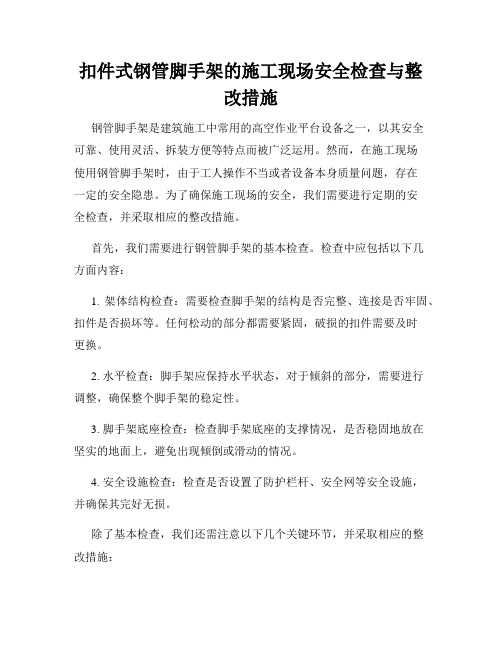 扣件式钢管脚手架的施工现场安全检查与整改措施

钢管脚手架是建筑施工中常用的高空作业平台设备之一，以其安全可靠、使用灵活、拆装方便等特点而被广泛运用。然而，在施工现场使用钢管脚手架时，由于工人操作不当或者设备本身质量问题，存在一定的安全隐患。为了确保施工现场的安全，我们需要进行定期的安全检查，并采取相应的整改措施。

首先，我们需要进行钢管脚手架的基本检查。检查中应包括以下几方面内容：

1. 架体结构检查：需要检查脚手架的结构是否完整、连接是否牢固、扣件是否损坏等。任何松动的部分都需要紧固，破损的扣件需要及时更换。

2. 水平检查：脚手架应保持水平状态，对于倾斜的部分，需要进行调整，确保整个脚手架的稳定性。

3. 脚手架底座检查：检查脚手架底座的支撑情况，是否稳固地放在坚实的地面上，避免出现倾倒或滑动的情况。

4. 安全设施检查：检查是否设置了防护栏杆、安全网等安全设施，并确保其完好无损。

除了基本检查，我们还需注意以下几个关键环节，并采取相应的整改措施：